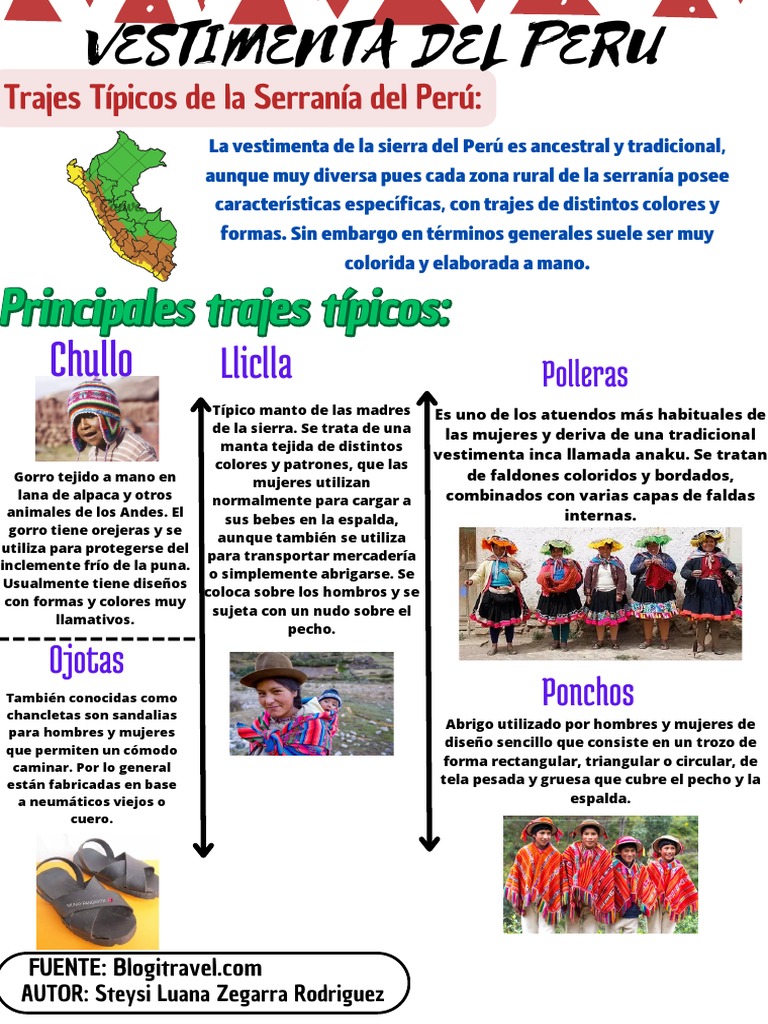 VESTIMENTA DEL PERU

Trajes Típicos de la Serranía del Perú:

La vestimenta de la sierra del Perú es ancestral y tradicional, aunque muy diversa pues cada zona rural de la serranía posee características específicas, con trajes de distintos colores y formas. Sin embargo en términos generales suele ser muy colorida y elaborada a mano.

Principales trajes típicos:

Chullo

Gorro tejido a mano en lana de alpaca y otros animales de los Andes. El gorro tiene orejeras y se utiliza para protegerse del inclemente frío de la puna. Usualmente tiene diseños con formas y colores muy llamativos.

Ojotas

También conocidas como chancletas son sandalias para hombres y mujeres que permiten un cómodo caminar. Por lo general están fabricadas en base a neumáticos viejos o cuero.

Lliclla

Típico manto de las madres de la sierra. Se trata de una manta tejida de distintos colores y patrones, que las mujeres utilizan normalmente para cargar a sus bebes en la espalda, aunque también se utiliza para transportar mercadería o simplemente abrigarse. Se coloca sobre los hombros y se sujeta con un nudo sobre el pecho.

Polleras

Es uno de los atuendos más habituales de las mujeres y deriva de una tradicional vestimenta inca llamada anaku. Se tratan de faldones coloridos y bordados, combinados con varias capas de faldas internas.

Ponchos

Abrigo utilizado por hombres y mujeres de diseño sencillo que consiste en un trozo de forma rectangular, triangular o circular, de tela pesada y gruesa que cubre el pecho y la espalda.

FUENTE: Blogitravel.com
AUTOR: Steysi Luana Zegarra Rodriguez